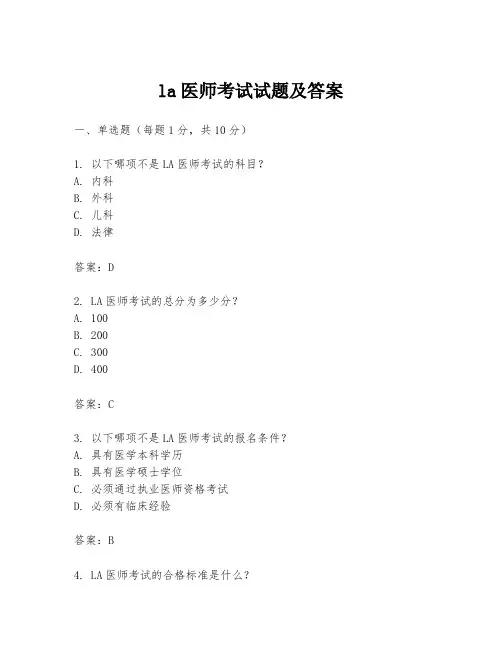 la 医师考试试题及答案

一、单选题（每题 1 分，共 10 分）

1. 以下哪项不是 LA 医师考试的科目？
A. 内科
B. 外科
C. 儿科
D. 法律

答案：D

2. LA 医师考试的总分为多少分？
A. 100
B. 200
C. 300
D. 400

答案：C

3. 以下哪项不是 LA 医师考试的报名条件？
A. 具有医学本科学历
B. 具有医学硕士学位
C. 必须通过执业医师资格考试
D. 必须有临床经验

答案：B

4. LA 医师考试的合格标准是什么？